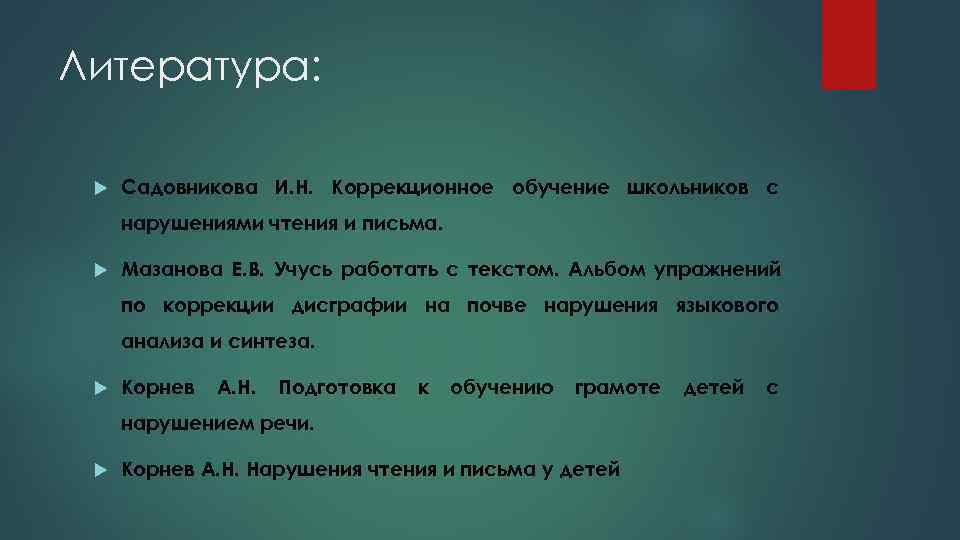 Литература:

Садовникова И.Н. Коррекционное обучение школьников с нарушениями чтения и письма.

Мазанова Е.В. Учусь работать с текстом. Альбом упражнений по коррекции дисграфии на почве нарушения языкового анализа и синтеза.

Корнев А.Н. Подготовка к обучению грамоте детей с нарушением речи.

Корнев А.Н. Нарушения чтения и письма у детей